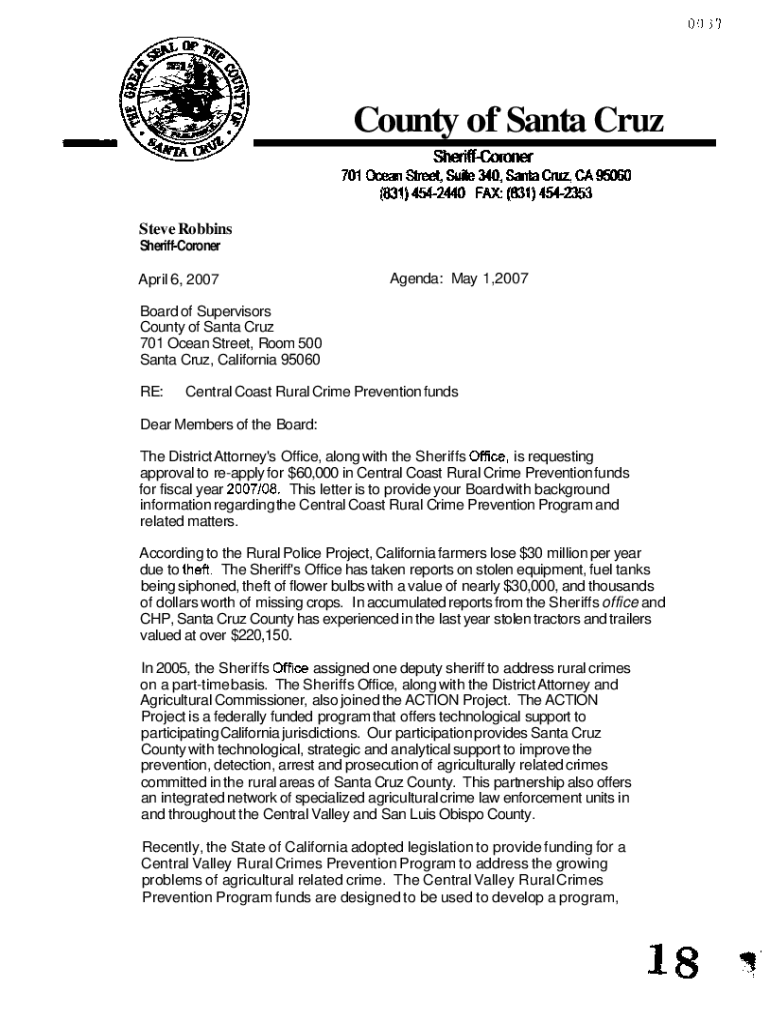 0937

THE GREAT SEAL OF THE COUNTY OF SANTA CRUZ

County of Santa Cruz

Sheriff-Coroner
701 Ocean Street, Suite 340, Santa Cruz, CA 95060
(831) 454-2440 FAX: (831) 454-2353

Steve Robbins
Sheriff-Coroner

April 6, 2007

Agenda: May 1,2007

Board of Supervisors
County of Santa Cruz
701 Ocean Street, Room 500
Santa Cruz, California 95060

RE: Central Coast Rural Crime Prevention funds

Dear Members of the Board:

The District Attorney's Office, along with the Sheriffs Office, is requesting approval to re-apply for $60,000 in Central Coast Rural Crime Prevention funds for fiscal year 2007/08. This letter is to provide your Board with background information regarding the Central Coast Rural Crime Prevention Program and related matters.

According to the Rural Police Project, California farmers lose $30 million per year due to theft. The Sheriff's Office has taken reports on stolen equipment, fuel tanks being siphoned, theft of flower bulbs with a value of nearly $30,000, and thousands of dollars worth of missing crops. In accumulated reports from the Sheriffs office and CHP, Santa Cruz County has experienced in the last year stolen tractors and trailers valued at over $220,150.

In 2005, the Sheriffs Office assigned one deputy sheriff to address rural crimes on a part-time basis. The Sheriffs Office, along with the District Attorney and Agricultural Commissioner, also joined the ACTION Project. The ACTION Project is a federally funded program that offers technological support to participating California jurisdictions. Our participation provides Santa Cruz County with technological, strategic and analytical support to improve the prevention, detection, arrest and prosecution of agriculturally related crimes committed in the rural areas of Santa Cruz County. This partnership also offers an integrated network of specialized agricultural crime law enforcement units in and throughout the Central Valley and San Luis Obispo County.

Recently, the State of California adopted legislation to provide funding for a Central Valley Rural Crimes Prevention Program to address the growing problems of agricultural related crime. The Central Valley Rural Crimes Prevention Program funds are designed to be used to develop a program,

18